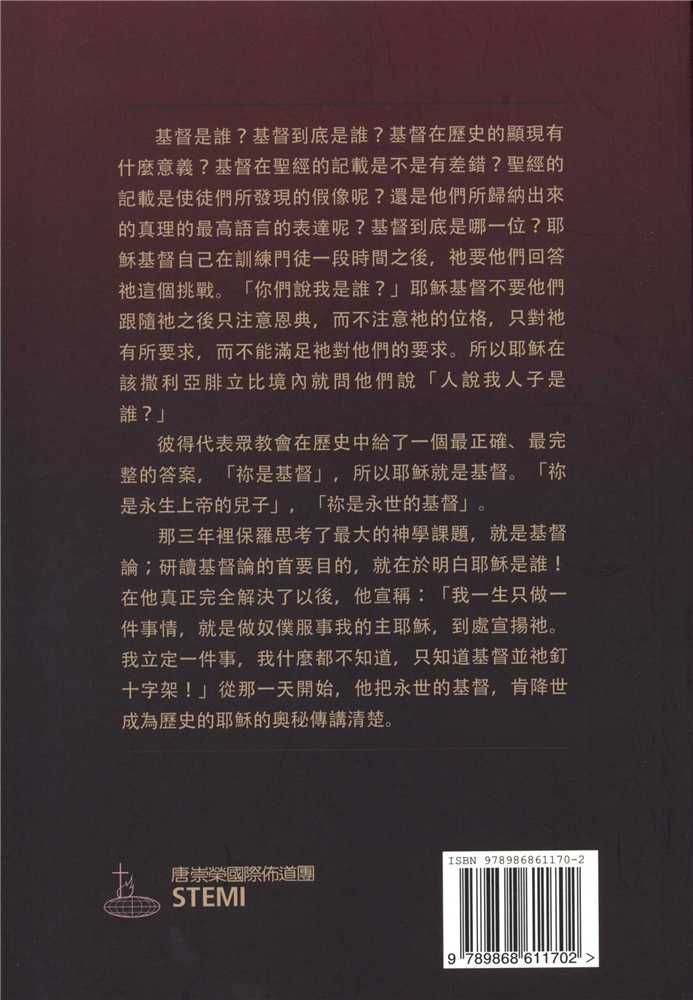 基督是誰？基督到底是誰？基督在歷史的顯現有什麼意義？基督在聖經的記載是不是有差錯？聖經的記載是使徒們所發現的假像呢？還是他們所歸納出來的真理的最高語言的表達呢？基督到底是哪一位？耶穌基督自己在訓練門徒一段時間之後，祂要他們回答祂這個挑戰。「你們說我是誰？」耶穌基督不要他們跟隨祂之後只注意恩典，而不注意祂的位格，只對祂有所要求，而不能滿足祂對他們的要求。所以耶穌在該撒利亞腓立比境內就問他們說「人說我人子是誰？」

彼得代表眾教會在歷史中給了一個最正確、最完整的答案，「祢是基督」，所以耶穌就是基督。「祢是永生上帝的兒子」，「祢是永世的基督」。

那三年裡保羅思考了最大的神學課題，就是基督論；研讀基督論的首要目的，就在於明白耶穌是誰！在他真正完全解決了以後，他宣稱：「我一生只做一件事情，就是做奴僕服事我的主耶穌，到處宣揚祂。我立定一件事，我什麼都不知道，只知道基督並祂釘十字架！」從那一天開始，他把永世的基督，肯降世成為歷史的耶穌的奧秘傳講清楚。

唐崇榮國際佈道團
STEMI

ISBN 978986861170-2
9 789868 611702 >